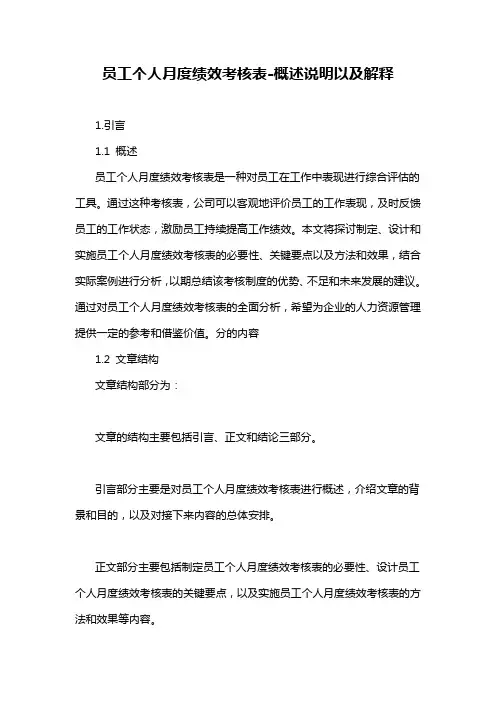 员工个人月度绩效考核表-概述说明以及解释

1.引言

1.1 概述

员工个人月度绩效考核表是一种对员工在工作中表现进行综合评估的工具。通过这种考核表，公司可以客观地评价员工的工作表现，及时反馈员工的工作状态，激励员工持续提高工作绩效。本文将探讨制定、设计和实施员工个人月度绩效考核表的必要性、关键要点以及方法和效果，结合实际案例进行分析，以期总结该考核制度的优势、不足和未来发展的建议。通过对员工个人月度绩效考核表的全面分析，希望为企业的人力资源管理提供一定的参考和借鉴价值。分的内容

1.2 文章结构

文章结构部分为：

文章的结构主要包括引言、正文和结论三部分。

引言部分主要是对员工个人月度绩效考核表进行概述，介绍文章的背景和目的，以及对接下来内容的总体安排。

正文部分主要包括制定员工个人月度绩效考核表的必要性、设计员工个人月度绩效考核表的关键要点，以及实施员工个人月度绩效考核表的方法和效果等内容。